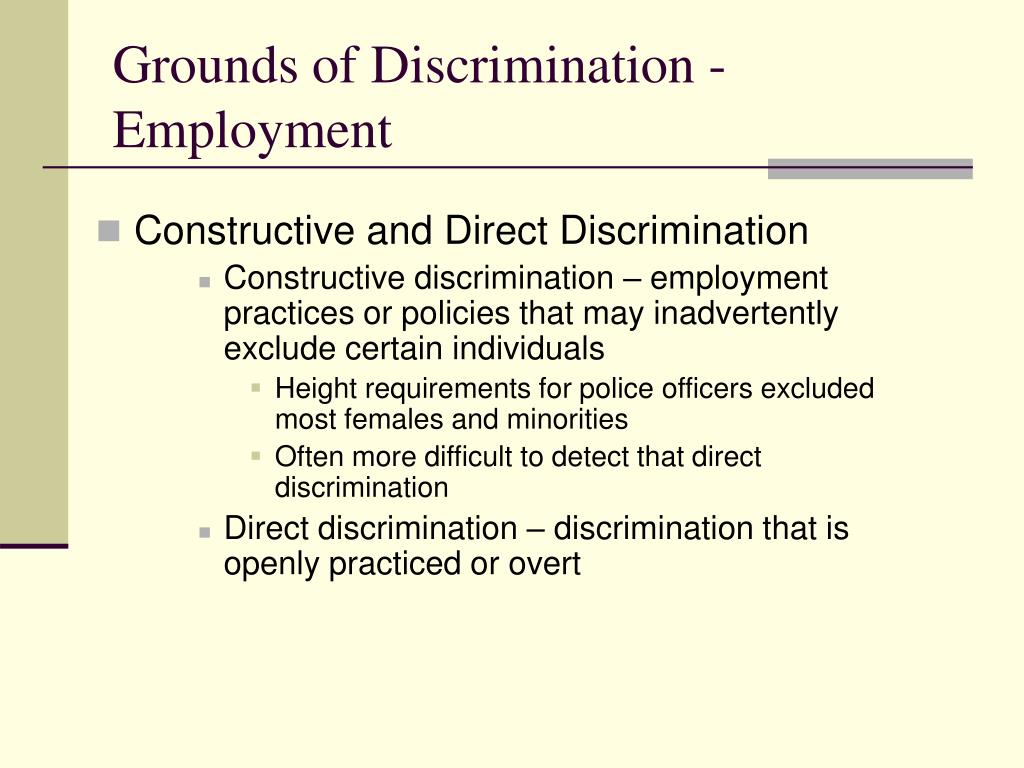 Grounds of Discrimination - Employment

Constructive and Direct Discrimination

Constructive discrimination – employment practices or policies that may inadvertently exclude certain individuals

Height requirements for police officers excluded most females and minorities

Often more difficult to detect that direct discrimination

Direct discrimination – discrimination that is openly practiced or overt